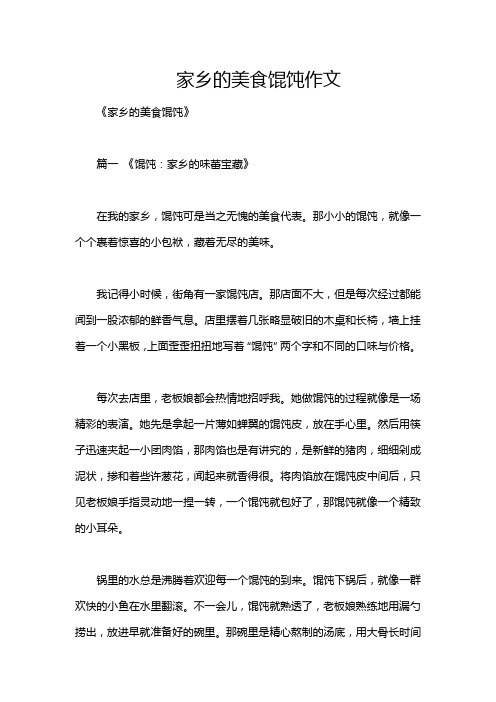 家乡的美食馄饨作文

《家乡的美食馄饨》

篇一 《馄饨：家乡的味蕾宝藏》

在我的家乡，馄饨可是当之无愧的美食代表。那小小的馄饨，就像一个个裹着惊喜的小包袱，藏着无尽的美味。

我记得小时候，街角有一家馄饨店。那店面不大，但是每次经过都能闻到一股浓郁的鲜香气息。店里摆着几张略显破旧的木桌和长椅，墙上挂着一个小黑板，上面歪歪扭扭地写着“馄饨”两个字和不同的口味与价格。

每次去店里，老板娘都会热情地招呼我。她做馄饨的过程就像是一场精彩的表演。她先是拿起一片薄如蝉翼的馄饨皮，放在手心里。然后用筷子迅速夹起一小团肉馅，那肉馅也是有讲究的，是新鲜的猪肉，细细剁成泥状，掺和着些许葱花，闻起来就香得很。将肉馅放在馄饨皮中间后，只见老板娘手指灵动地一捏一转，一个馄饨就包好了，那馄饨就像一个精致的小耳朵。

锅里的水总是沸腾着欢迎每一个馄饨的到来。馄饨下锅后，就像一群欢快的小鱼在水里翻滚。不一会儿，馄饨就熟透了，老板娘熟练地用漏勺捞出，放进早就准备好的碗里。那碗里是精心熬制的汤底，用大骨长时间